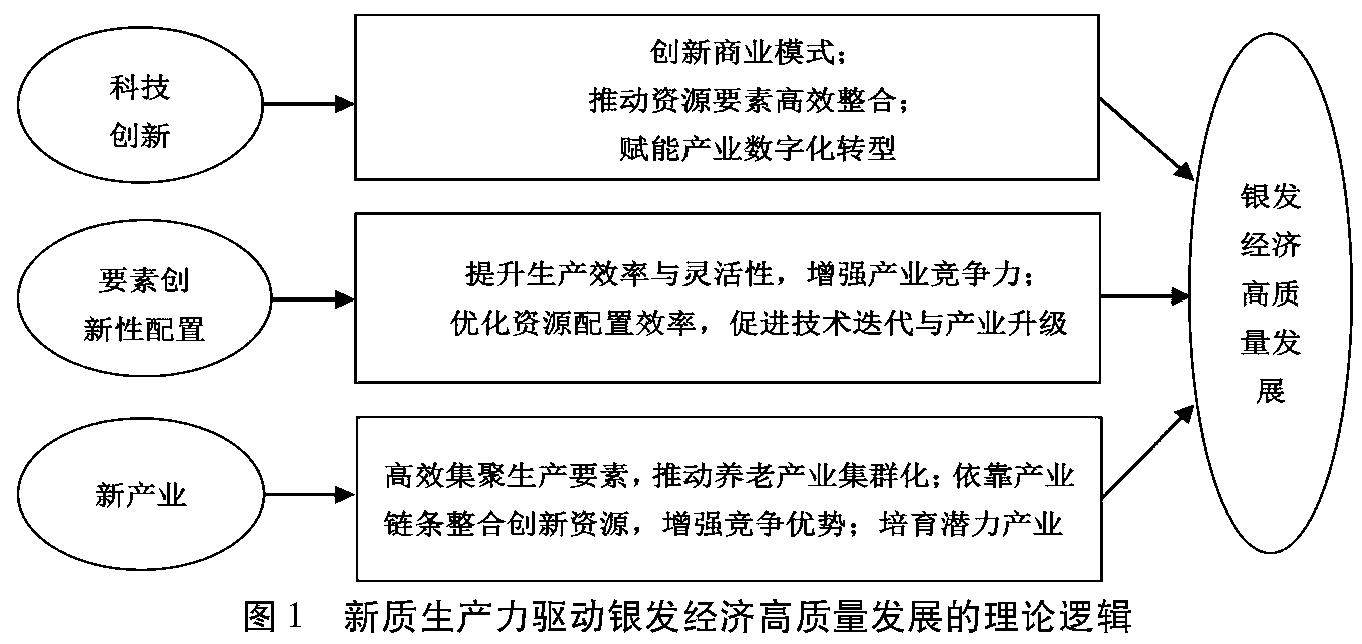 科技创新

创新商业模式；
推动资源要素高效整合；
赋能产业数字化转型

要素创新性配置

提升生产效率与灵活性，增强产业竞争力；
优化资源配置效率，促进技术迭代与产业升级

新产业

高效集聚生产要素，推动养老产业集群化；依靠产业链条整合创新资源，增强竞争优势；培育潜力产业

银发经济高质量发展

图 1　新质生产力驱动银发经济高质量发展的理论逻辑